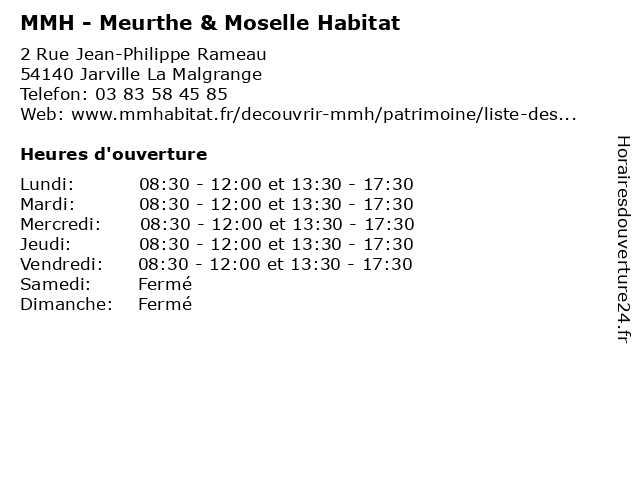 MMH - Meurthe & Moselle Habitat

2 Rue Jean-Philippe Rameau
54140 Jarville La Malgrange
Telefon: 03 83 58 45 85
Web: www.mmhabitat.fr/decouvrir-mmh/patrimoine/liste-des...

Heures d'ouverture

| | |
|---|---|
| Lundi: | 08:30 - 12:00 et 13:30 - 17:30 |
| Mardi: | 08:30 - 12:00 et 13:30 - 17:30 |
| Mercredi: | 08:30 - 12:00 et 13:30 - 17:30 |
| Jeudi: | 08:30 - 12:00 et 13:30 - 17:30 |
| Vendredi: | 08:30 - 12:00 et 13:30 - 17:30 |
| Samedi: | Fermé |
| Dimanche: | Fermé |

Horairesdouverture24.fr